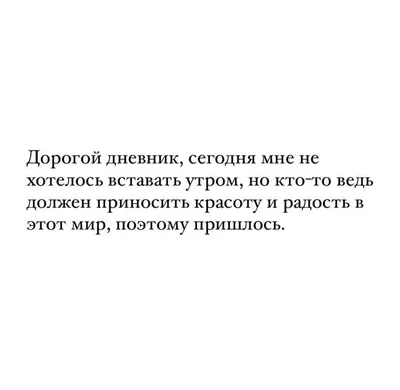 Дорогой дневник, сегодня мне не хотелось вставать утром, но кто-то ведь должен приносить красоту и радость в этот мир, поэтому пришлось.